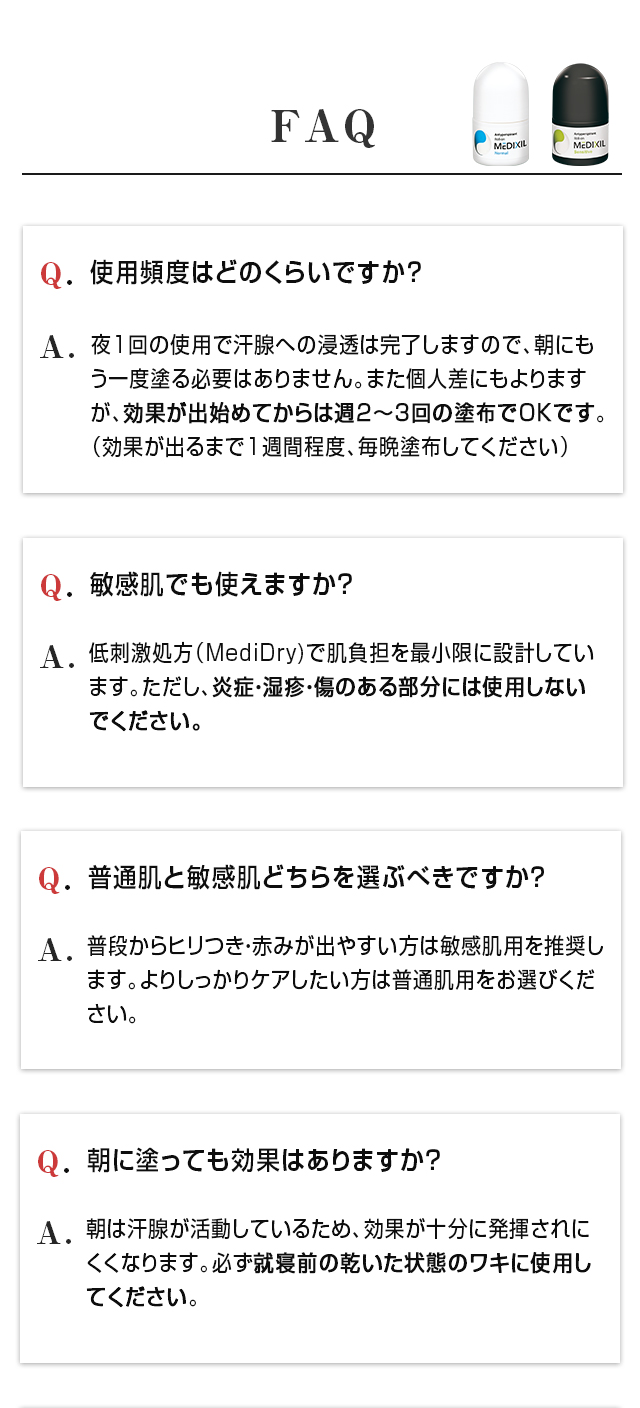 FAQ

Antiperspirant
Roll-on
MEDIXIL
Normal

Antiperspirant
Roll-on
MEDIXIL
Sensitive

Q. 使用頻度はどのくらいですか？

A. 夜1回の使用で汗腺への浸透は完了しますので、朝にもう一度塗る必要はありません。また個人差にもよりますが、効果が出始めてからは週2～3回の塗布でOKです。（効果が出るまで1週間程度、毎晩塗布してください）

Q. 敏感肌でも使えますか？

A. 低刺激処方（MediDry）で肌負担を最小限に設計しています。ただし、炎症・湿疹・傷のある部分には使用しないでください。

Q. 普通肌と敏感肌どちらを選ぶべきですか？

A. 普段からヒリつき・赤みが出やすい方は敏感肌用を推奨します。よりしっかりケアしたい方は普通肌用をお選びください。

Q. 朝に塗っても効果はありますか？

A. 朝は汗腺が活動しているため、効果が十分に発揮されにくくなります。必ず就寝前の乾いた状態のワキに使用してください。